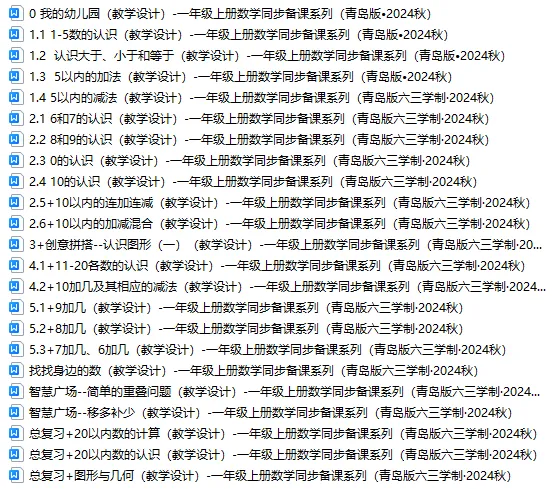 0 我的幼儿园（教学设计）-一年级上册数学同步备课系列（青岛版•2024秋）
1.1 1-5数的认识（教学设计）-一年级上册数学同步备课系列（青岛版•2024秋）
1.2 认识大于、小于和等于（教学设计）-一年级上册数学同步备课系列（青岛版•2024秋）
1.3 5以内的加法（教学设计）-一年级上册数学同步备课系列（青岛版•2024秋）
1.4 5以内的减法（教学设计）-一年级上册数学同步备课系列（青岛版六三学制·2024秋）
2.1 6和7的认识（教学设计）-一年级上册数学同步备课系列（青岛版六三学制·2024秋）
2.2 8和9的认识（教学设计）-一年级上册数学同步备课系列（青岛版六三学制·2024秋）
2.3 0的认识（教学设计）-一年级上册数学同步备课系列（青岛版六三学制·2024秋）
2.4 10的认识（教学设计）-一年级上册数学同步备课系列（青岛版六三学制·2024秋）
2.5+10以内的连加连减（教学设计）-一年级上册数学同步备课系列（青岛版六三学制·2024秋）
2.6+10以内的加减混合（教学设计）-一年级上册数学同步备课系列（青岛版六三学制·2024秋）
3+创意拼搭--认识图形（一）（教学设计）-一年级上册数学同步备课系列（青岛版六三学制·20...
4.1+11-20各数的认识（教学设计）-一年级上册数学同步备课系列（青岛版六三学制·2024秋）
4.2+10加几及其相应的减法（教学设计）-一年级上册数学同步备课系列（青岛版六三学制·2024...
5.1+9加几（教学设计）-一年级上册数学同步备课系列（青岛版六三学制·2024秋）
5.2+8加几（教学设计）-一年级上册数学同步备课系列（青岛版六三学制·2024秋）
5.3+7加几、6加几（教学设计）-一年级上册数学同步备课系列（青岛版六三学制·2024秋）
找找身边的数（教学设计）-一年级上册数学同步备课系列（青岛版六三学制·2024秋）
智慧广场--简单的重叠问题（教学设计）-一年级上册数学同步备课系列（青岛版六三学制·2024...
智慧广场--移多补少（教学设计）-一年级上册数学同步备课系列（青岛版六三学制·2024秋）
总复习+20以内数的计算（教学设计）-一年级上册数学同步备课系列（青岛版六三学制·2024秋）
总复习+20以内数的认识（教学设计）-一年级上册数学同步备课系列（青岛版六三学制·2024秋）
总复习+图形与几何（教学设计）-一年级上册数学同步备课系列（青岛版六三学制·2024秋）